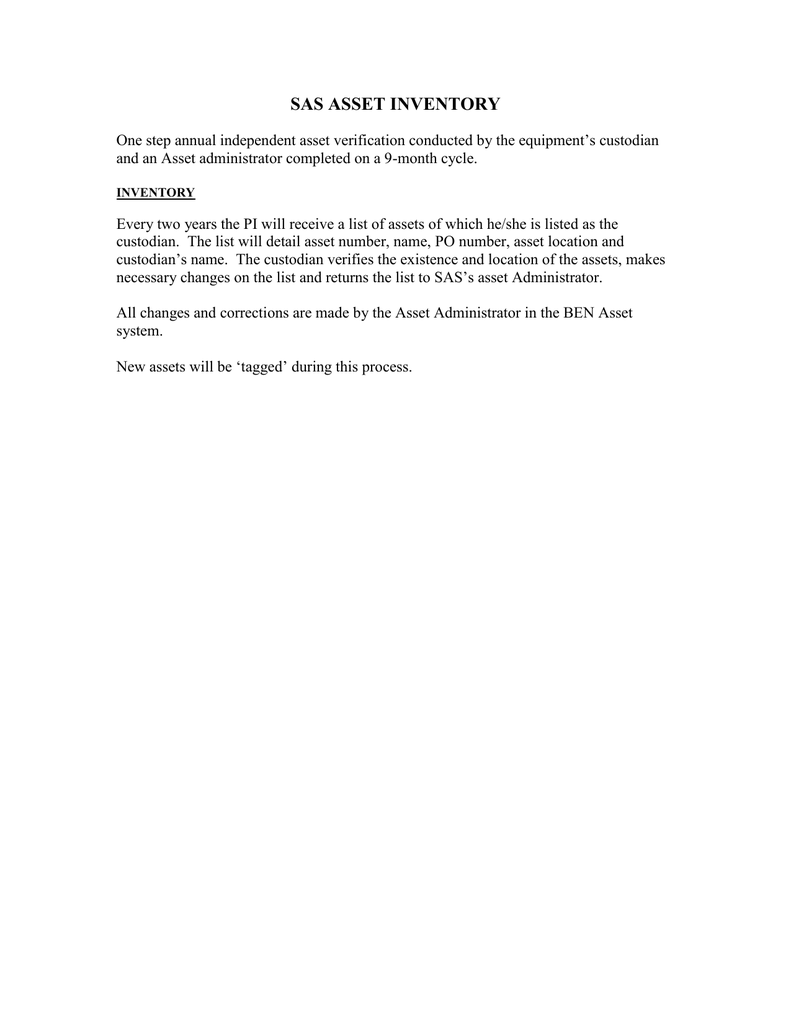 SAS ASSET INVENTORY

One step annual independent asset verification conducted by the equipment’s custodian and an Asset administrator completed on a 9-month cycle.

INVENTORY

Every two years the PI will receive a list of assets of which he/she is listed as the custodian. The list will detail asset number, name, PO number, asset location and custodian’s name. The custodian verifies the existence and location of the assets, makes necessary changes on the list and returns the list to SAS’s asset Administrator.

All changes and corrections are made by the Asset Administrator in the BEN Asset system.

New assets will be ‘tagged’ during this process.